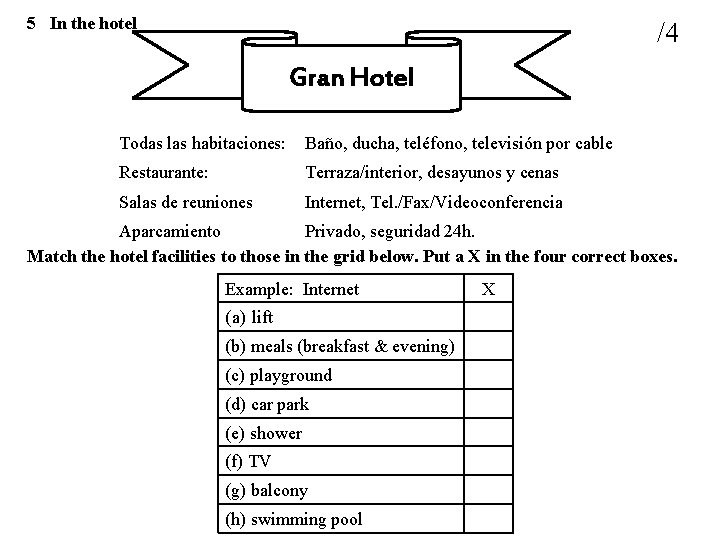 5 In the hotel

/4

Gran Hotel

Todas las habitaciones: Baño, ducha, teléfono, televisión por cable
Restaurante: Terraza/interior, desayunos y cenas
Salas de reuniones Internet, Tel./Fax/Videoconferencia
Aparcamiento Privado, seguridad 24h.

Match the hotel facilities to those in the grid below. Put a X in the four correct boxes.

| Example: Internet | X |
|---|---|
| (a) lift | |
| (b) meals (breakfast & evening) | |
| (c) playground | |
| (d) car park | |
| (e) shower | |
| (f) TV | |
| (g) balcony | |
| (h) swimming pool | |